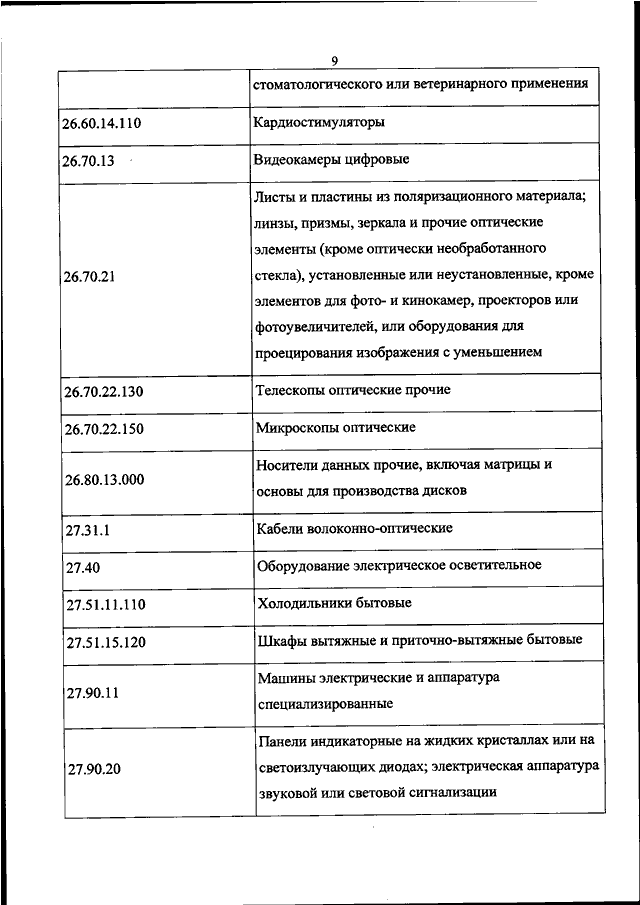 9

| | стоматологического или ветеринарного применения |
|---|---|
| 26.60.14.110 | Кардиостимуляторы |
| 26.70.13 | Видеокамеры цифровые |
| 26.70.21 | Листы и пластины из поляризационного материала; линзы, призмы, зеркала и прочие оптические элементы (кроме оптически необработанного стекла), установленные или неустановленные, кроме элементов для фото- и кинокамер, проекторов или фотоувеличителей, или оборудования для проецирования изображения с уменьшением |
| 26.70.22.130 | Телескопы оптические прочие |
| 26.70.22.150 | Микроскопы оптические |
| 26.80.13.000 | Носители данных прочие, включая матрицы и основы для производства дисков |
| 27.31.1 | Кабели волоконно-оптические |
| 27.40 | Оборудование электрическое осветительное |
| 27.51.11.110 | Холодильники бытовые |
| 27.51.15.120 | Шкафы вытяжные и приточно-вытяжные бытовые |
| 27.90.11 | Машины электрические и аппаратура специализированные |
| 27.90.20 | Панели индикаторные на жидких кристаллах или на светоизлучающих диодах; электрическая аппаратура звуковой или световой сигнализации |